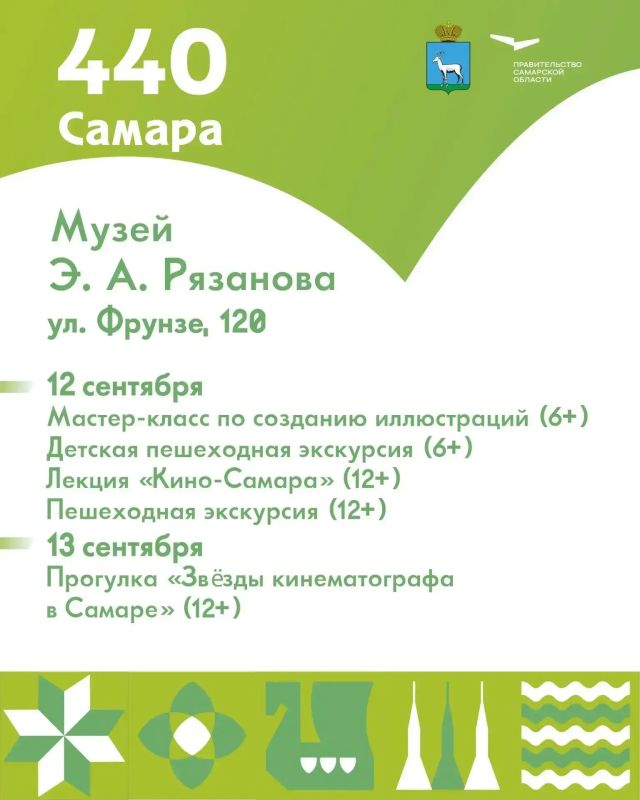 440
Самара

ПРАВИТЕЛЬСТВО
САМАРСКОЙ
ОБЛАСТИ

Музей
Э. А. Рязанова
ул. Фрунзе, 120

12 сентября
Мастер-класс по созданию иллюстраций (6+)
Детская пешеходная экскурсия (6+)
Лекция «Кино-Самара» (12+)
Пешеходная экскурсия (12+)

13 сентября
Прогулка «Звёзды кинематографа в Самаре» (12+)